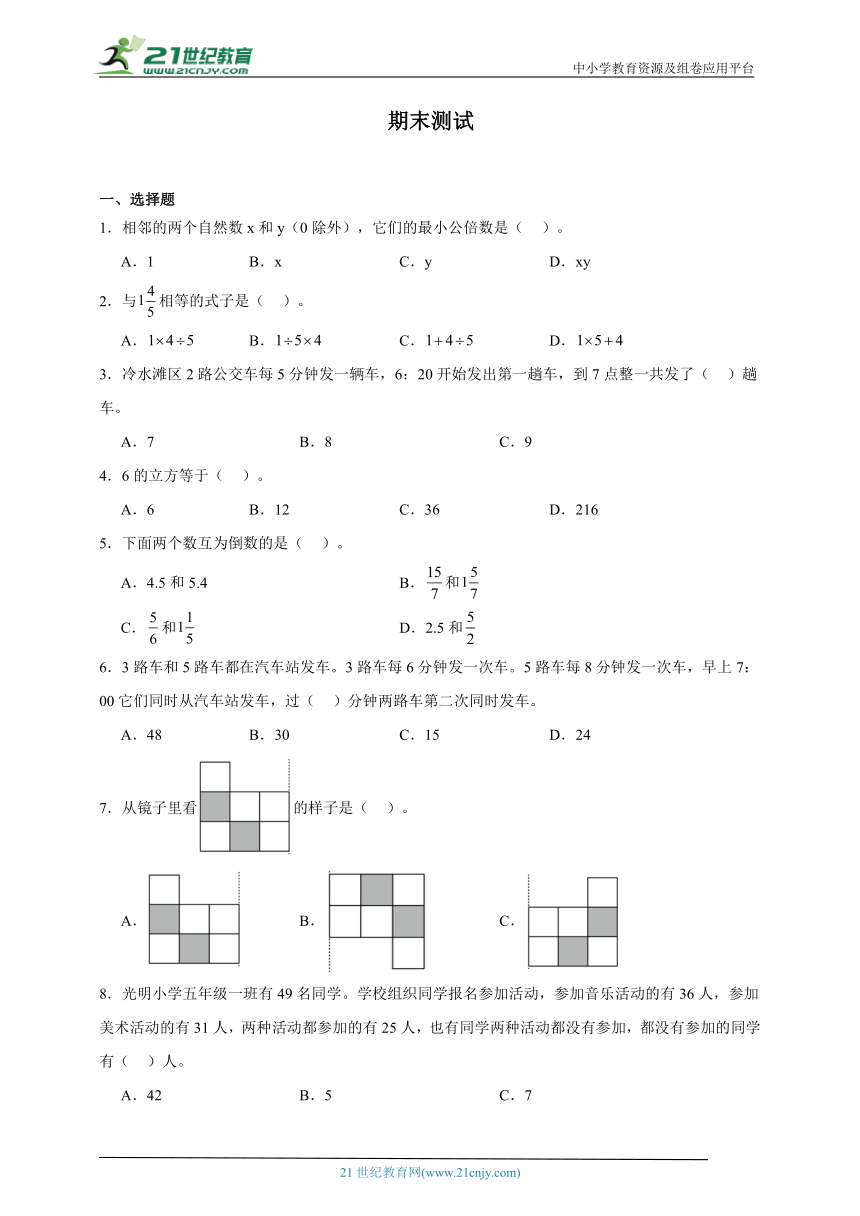 21世纪教育
www.21cnjy.com

中小学教育资源及组卷应用平台

期末测试

一、选择题

1．相邻的两个自然数 x 和 y（0 除外），它们的最小公倍数是（　）。

A．1　　B．x　　C．y　　D．xy

2．与$1\frac{4}{5}$相等的式子是（　）。

A．$1\times4\div5$　　B．$1\div5\times4$　　C．$1+4\div5$　　D．$1\times5+4$

3．冷水滩区 2 路公交车每 5 分钟发一辆车，6：20 开始发出第一趟车，到 7 点整一共发了（　）趟车。

A．7　　B．8　　C．9

4．6 的立方等于（　）。

A．6　　B．12　　C．36　　D．216

5．下面两个数互为倒数的是（　）。

A．4.5 和 5.4　　B．$\frac{15}{7}$和$1\frac{5}{7}$

C．$\frac{5}{6}$和$1\frac{1}{5}$　　D．2.5 和$\frac{5}{2}$

6．3 路车和 5 路车都在汽车站发车。3 路车每 6 分钟发一次车。5 路车每 8 分钟发一次车，早上 7：00 它们同时从汽车站发车，过（　）分钟两路车第二次同时发车。

A．48　　B．30　　C．15　　D．24

7．从镜子里看　的样子是（　）。

A．　　B．　　C．

8．光明小学五年级一班有 49 名同学。学校组织同学报名参加活动，参加音乐活动的有 36 人，参加美术活动的有 31 人，两种活动都参加的有 25 人，也有同学两种活动都没有参加，都没有参加的同学有（　）人。

A．42　　B．5　　C．7

21 世纪教育网(www.21cnjy.com)